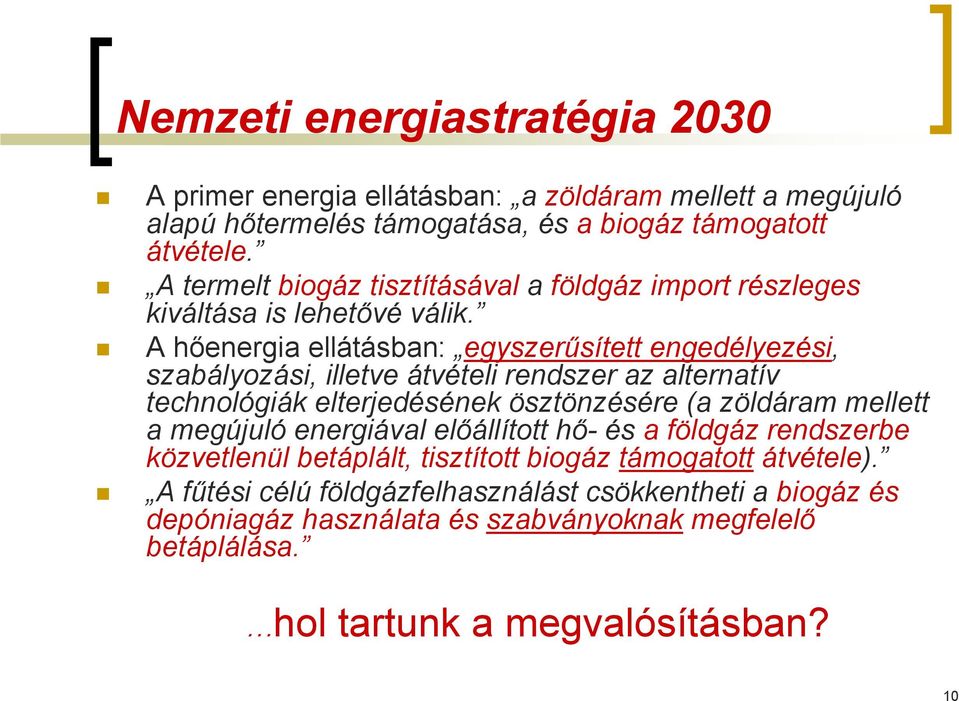 Nemzeti energiastratégia 2030

A primer energia ellátásban: „a zöldáram mellett a megújuló alapú hőtermelés támogatása, és a biogáz támogatott átvétele.”

„A termelt biogáz tisztításával a földgáz import részleges kiváltása is lehetővé válik.”

A hőenergia ellátásban: „egyszerűsített engedélyezési, szabályozási, illetve átvételi rendszer az alternatív technológiák elterjedésének ösztönzésére (a zöldáram mellett a megújuló energiával előállított hő- és a földgáz rendszerbe közvetlenül betáplált, tisztított biogáz támogatott átvétele).”

„A fűtési célú földgázfelhasználást csökkentheti a biogáz és depóniagáz használata és szabványoknak megfelelő betáplálása.”

...hol tartunk a megvalósításban?

10